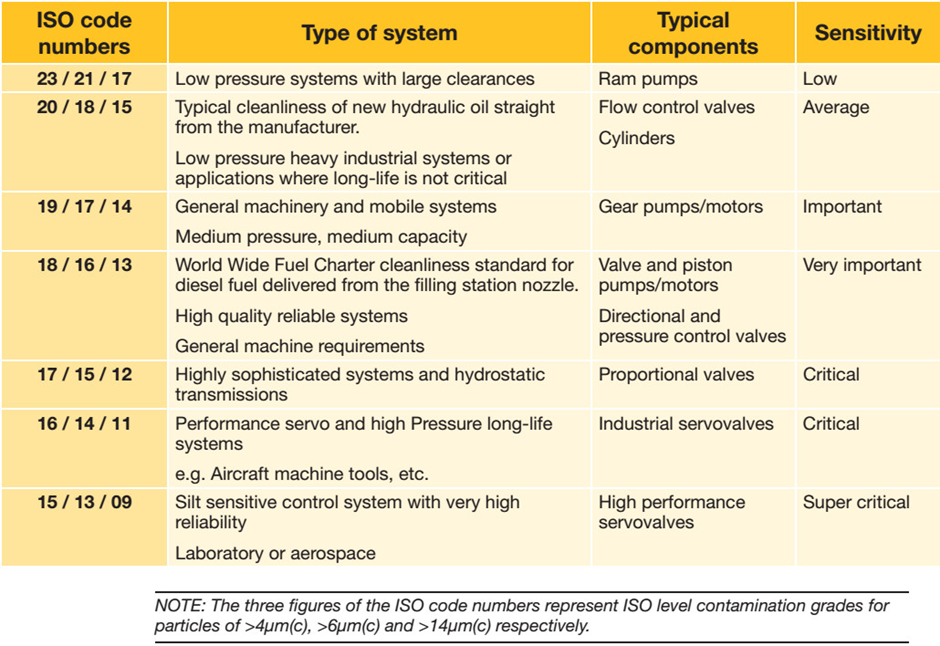 | ISO code numbers | Type of system | Typical components | Sensitivity |
|---|---|---|---|
| 23 / 21 / 17 | Low pressure systems with large clearances | Ram pumps | Low |
| 20 / 18 / 15 | Typical cleanliness of new hydraulic oil straight from the manufacturer. Low pressure heavy industrial systems or applications where long-life is not critical | Flow control valves Cylinders | Average |
| 19 / 17 / 14 | General machinery and mobile systems Medium pressure, medium capacity | Gear pumps/motors | Important |
| 18 / 16 / 13 | World Wide Fuel Charter cleanliness standard for diesel fuel delivered from the filling station nozzle. High quality reliable systems General machine requirements | Valve and piston pumps/motors Directional and pressure control valves | Very important |
| 17 / 15 / 12 | Highly sophisticated systems and hydrostatic transmissions | Proportional valves | Critical |
| 16 / 14 / 11 | Performance servo and high Pressure long-life systems e.g. Aircraft machine tools, etc. | Industrial servovalves | Critical |
| 15 / 13 / 09 | Silt sensitive control system with very high reliability Laboratory or aerospace | High performance servovalves | Super critical |

NOTE: The three figures of the ISO code numbers represent ISO level contamination grades for particles of >4μm(c), >6μm(c) and >14μm(c) respectively.